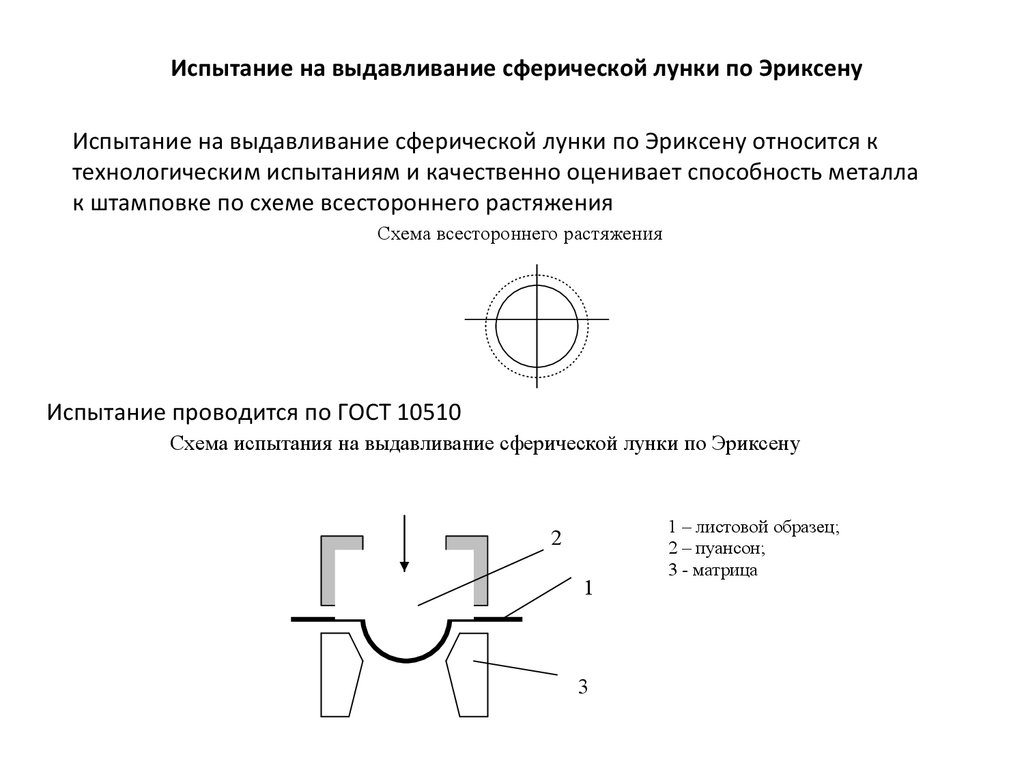 Испытание на выдавливание сферической лунки по Эриксену

Испытание на выдавливание сферической лунки по Эриксену относится к технологическим испытаниям и качественно оценивает способность металла к штамповке по схеме всестороннего растяжения

Схема всестороннего растяжения

Испытание проводится по ГОСТ 10510

Схема испытания на выдавливание сферической лунки по Эриксену

2

1

3

1 – листовой образец;
2 – пуансон;
3 - матрица